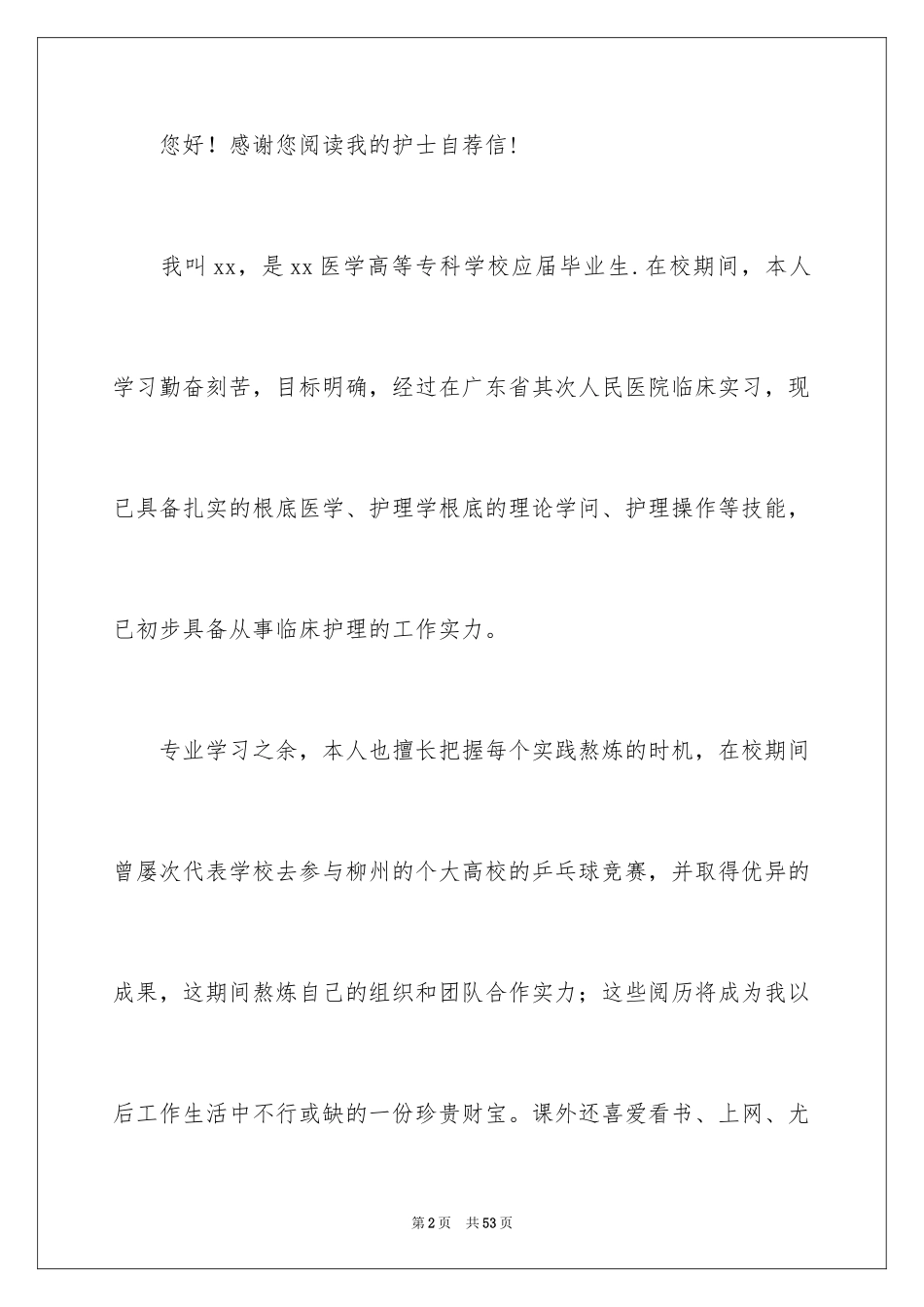 您好！感谢您阅读我的护士自荐信！

我叫xx，是xx医学高等专科学校应届毕业生.在校期间，本人学习勤奋刻苦，目标明确，经过在广东省其次人民医院临床实习，现已具备扎实的根底医学、护理学根底的理论学问、护理操作等技能，已初步具备从事临床护理的工作实力。

专业学习之余，本人也擅长把握每个实践熬炼的时机，在校期间曾屡次代表学校去参与柳州的个大高校的乒乓球竞赛，并取得优异的成果，这期间熬炼自己的组织和团队合作实力；这些阅历将成为我以后工作生活中不行或缺的一份珍贵财宝。课外还喜爱看书、上网、尤

第2页 共53页